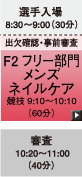 選手入場
8:30～9:00（30分）

出欠確認・事前審査

F2 フリー部門
メンズ
ネイルケア
競技 9:10～10:10
（60分）

審査
10:20～11:00
（40分）